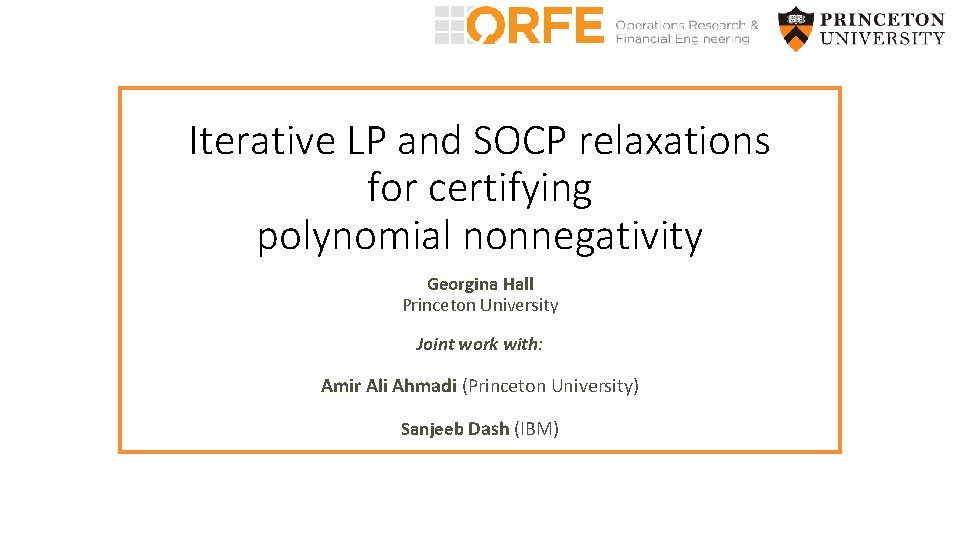 ORFE Operations Research & Financial Engineering

PRINCETON UNIVERSITY

Iterative LP and SOCP relaxations for certifying polynomial nonnegativity

Georgina Hall
Princeton University

Joint work with:

Amir Ali Ahmadi (Princeton University)

Sanjeeb Dash (IBM)